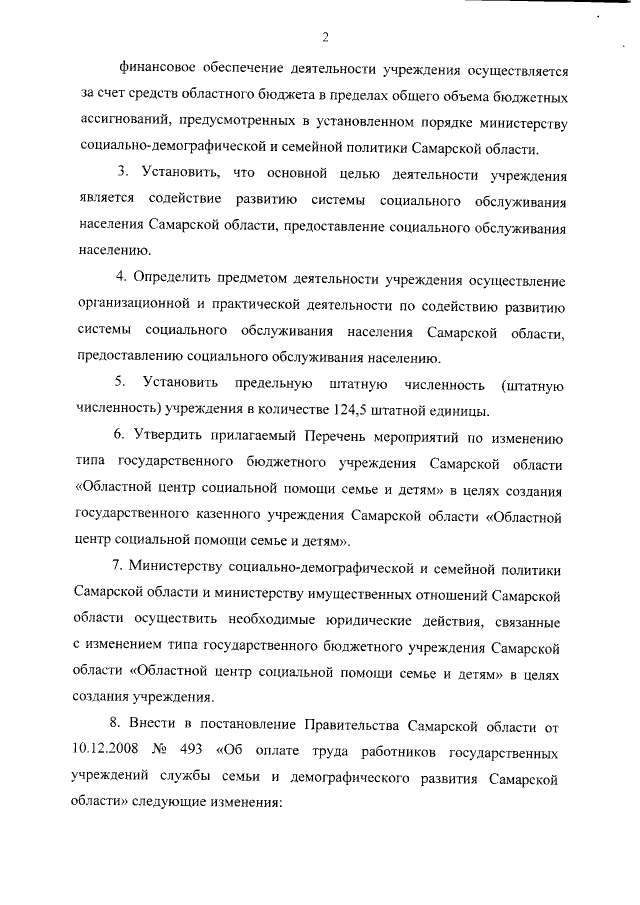 2

финансовое обеспечение деятельности учреждения осуществляется за счет средств областного бюджета в пределах общего объема бюджетных ассигнований, предусмотренных в установленном порядке министерству социально-демографической и семейной политики Самарской области.

3. Установить, что основной целью деятельности учреждения является содействие развитию системы социального обслуживания населения Самарской области, предоставление социального обслуживания населению.

4. Определить предметом деятельности учреждения осуществление организационной и практической деятельности по содействию развитию системы социального обслуживания населения Самарской области, предоставлению социального обслуживания населению.

5. Установить предельную штатную численность (штатную численность) учреждения в количестве 124,5 штатной единицы.

6. Утвердить прилагаемый Перечень мероприятий по изменению типа государственного бюджетного учреждения Самарской области «Областной центр социальной помощи семье и детям» в целях создания государственного казенного учреждения Самарской области «Областной центр социальной помощи семье и детям».

7. Министерству социально-демографической и семейной политики Самарской области и министерству имущественных отношений Самарской области осуществить необходимые юридические действия, связанные с изменением типа государственного бюджетного учреждения Самарской области «Областной центр социальной помощи семье и детям» в целях создания учреждения.

8. Внести в постановление Правительства Самарской области от 10.12.2008 № 493 «Об оплате труда работников государственных учреждений службы семьи и демографического развития Самарской области» следующие изменения: